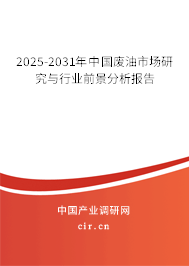 2025-2031年中国废油市场研究与行业前景分析报告

中国产业调研网

cir.cn